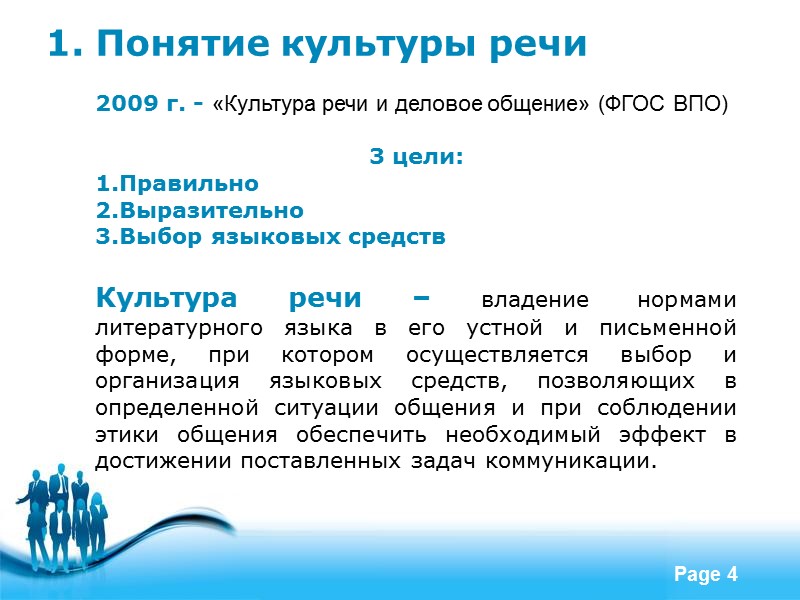 1. Понятие культуры речи

2009 г. - «Культура речи и деловое общение» (ФГОС ВПО)

3 цели:
1.Правильно
2.Выразительно
3.Выбор языковых средств

Культура речи – владение нормами литературного языка в его устной и письменной форме, при котором осуществляется выбор и организация языковых средств, позволяющих в определенной ситуации общения и при соблюдении этики общения обеспечить необходимый эффект в достижении поставленных задач коммуникации.

Page 4